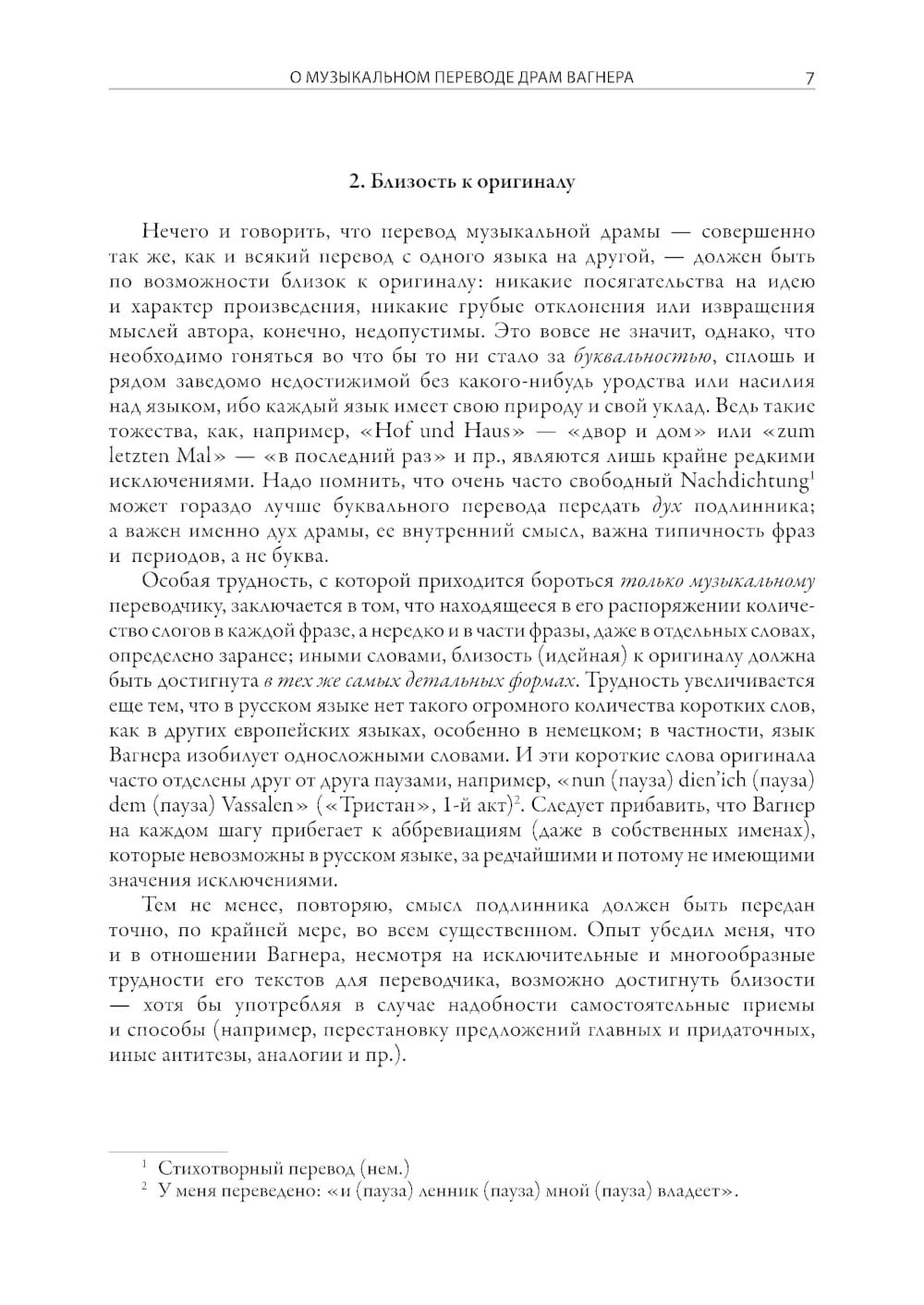 О МУЗЫКАЛЬНОМ ПЕРЕВОДЕ ДРАМ ВАГНЕРА 7

2. Близость к оригиналу

Нечего и говорить, что перевод музыкальной драмы — совершенно так же, как и всякий перевод с одного языка на другой, — должен быть по возможности близок к оригиналу: никакие посягательства на идею и характер произведения, никакие грубые отклонения или извращения мыслей автора, конечно, недопустимы. Это вовсе не значит, однако, что необходимо гоняться во что бы то ни стало за буквальностью, сплошь и рядом заведомо недостижимой без какого-нибудь уродства или насилия над языком, ибо каждый язык имеет свою природу и свой уклад. Ведь такие тожества, как, например, «Hof und Haus» — «двор и дом» или «zum letzten Mal» — «в последний раз» и пр., являются лишь крайне редкими исключениями. Надо помнить, что очень часто свободный Nachdichtung$^1$ может гораздо лучше буквального перевода передать дух подлинника; а важен именно дух драмы, ее внутренний смысл, важна типичность фраз и периодов, а не буква.

Особая трудность, с которой приходится бороться только музыкальному переводчику, заключается в том, что находящееся в его распоряжении количество слогов в каждой фразе, а нередко и в части фразы, даже в отдельных словах, определено заранее; иными словами, близость (идейная) к оригиналу должна быть достигнута в тех же самых детальных формах. Трудность увеличивается еще тем, что в русском языке нет такого огромного количества коротких слов, как в других европейских языках, особенно в немецком; в частности, язык Вагнера изобилует односложными словами. И эти короткие слова оригинала часто отделены друг от друга паузами, например, «nun (пауза) dien'ich (пауза) dem (пауза) Vassalen» («Тристан», 1-й акт)$^2$. Следует прибавить, что Вагнер на каждом шагу прибегает к аббревиациям (даже в собственных именах), которые невозможны в русском языке, за редчайшими и потому не имеющими значения исключениями.

Тем не менее, повторяю, смысл подлинника должен быть передан точно, по крайней мере, во всем существенном. Опыт убедил меня, что и в отношении Вагнера, несмотря на исключительные и многообразные трудности его текстов для переводчика, возможно достигнуть близости — хотя бы употребляя в случае надобности самостоятельные приемы и способы (например, перестановку предложений главных и придаточных, иные антитезы, аналогии и пр.).

$^1$ Стихотворный перевод (нем.)
$^2$ У меня переведено: «и (пауза) ленник (пауза) мной (пауза) владеет».